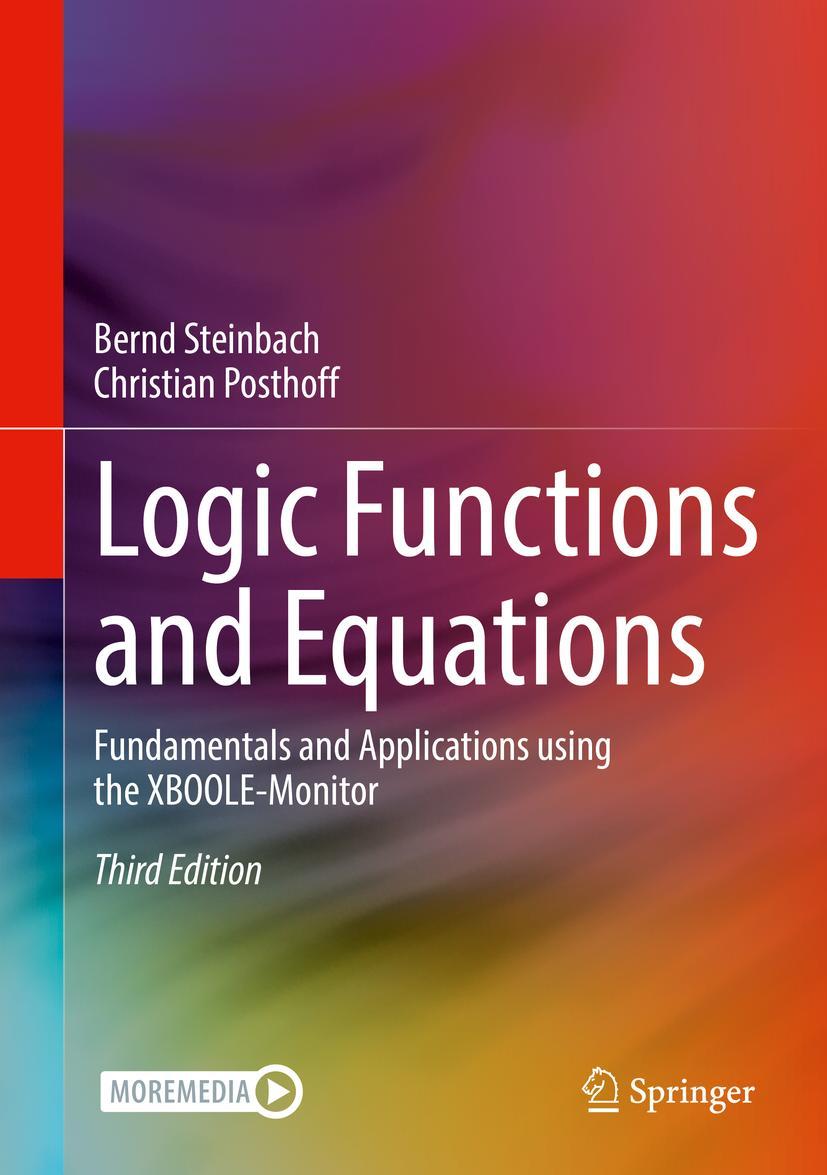 Bernd Steinbach
Christian Posthoff

Logic Functions and Equations

Fundamentals and Applications using the XBOOLE-Monitor

Third Edition

MOREMEDIA

Springer